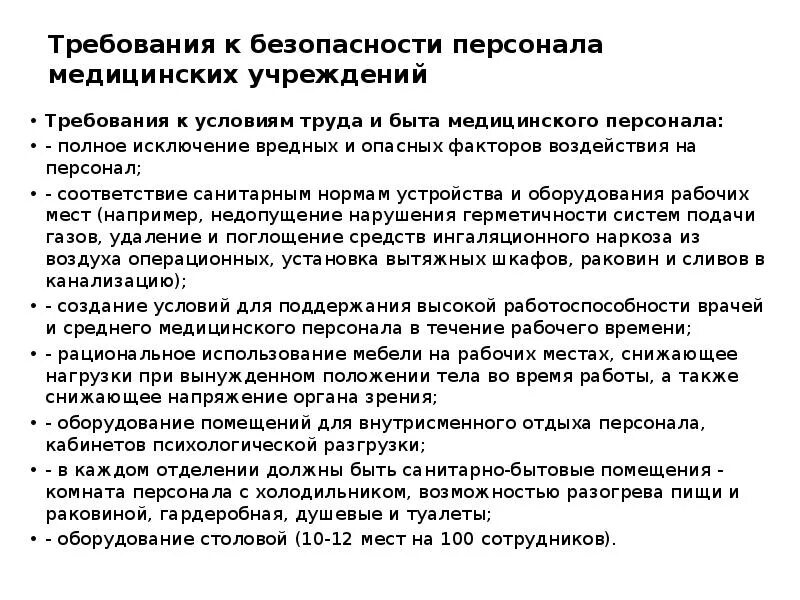 Требования к безопасности персонала медицинских учреждений

• Требования к условиям труда и быта медицинского персонала:
• - полное исключение вредных и опасных факторов воздействия на персонал;
• - соответствие санитарным нормам устройства и оборудования рабочих мест (например, недопущение нарушения герметичности систем подачи газов, удаление и поглощение средств ингаляционного наркоза из воздуха операционных, установка вытяжных шкафов, раковин и сливов в канализацию);
• - создание условий для поддержания высокой работоспособности врачей и среднего медицинского персонала в течение рабочего времени;
• - рациональное использование мебели на рабочих местах, снижающее нагрузки при вынужденном положении тела во время работы, а также снижающее напряжение органа зрения;
• - оборудование помещений для внутрисменного отдыха персонала, кабинетов психологической разгрузки;
• - в каждом отделении должны быть санитарно-бытовые помещения - комната персонала с холодильником, возможностью разогрева пищи и раковиной, гардеробная, душевые и туалеты;
• - оборудование столовой (10-12 мест на 100 сотрудников).